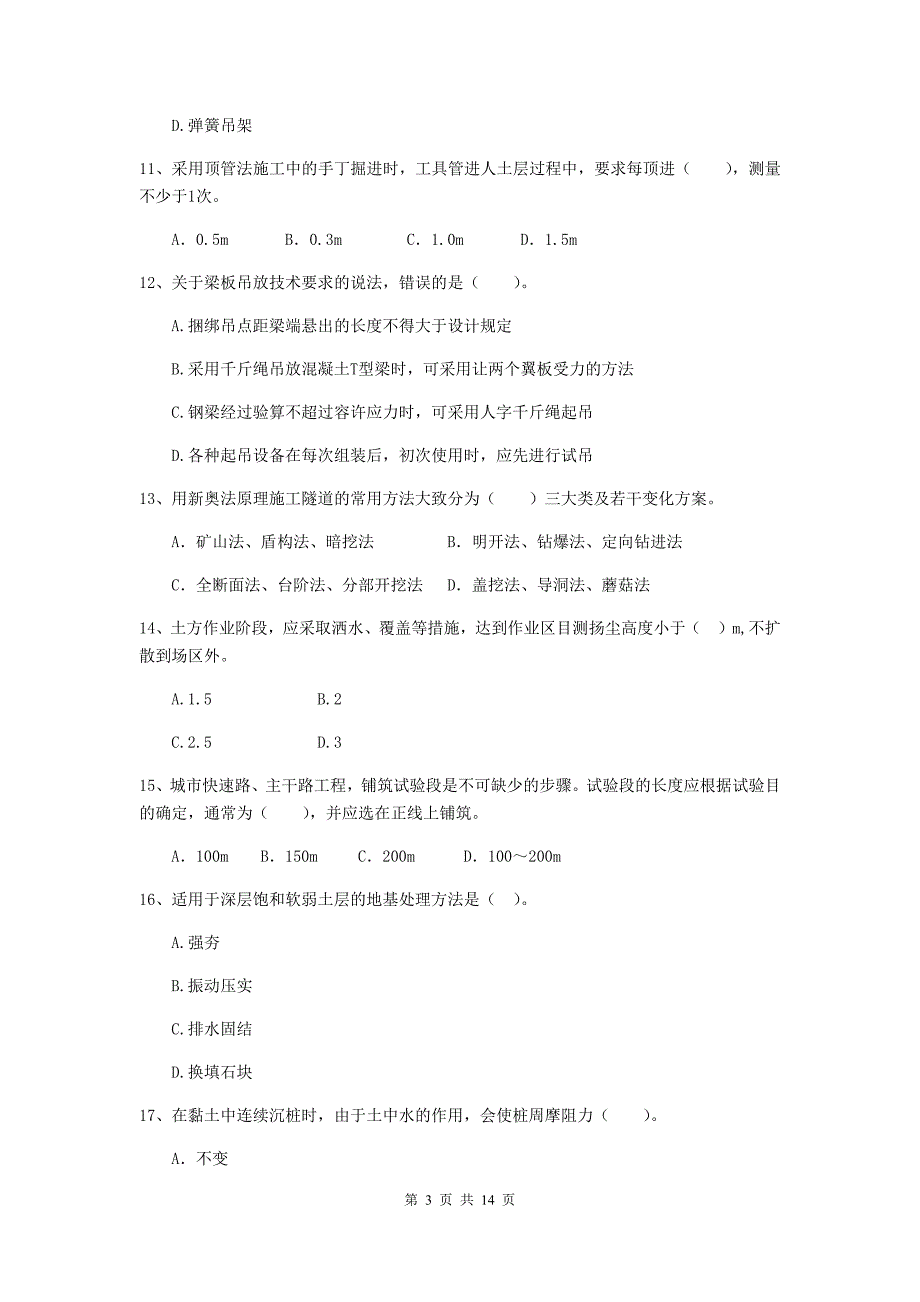 D.弹簧吊架

11、采用顶管法施工中的手丁掘进时，工具管进人土层过程中，要求每顶进（　　），测量不少于1次。

A. 0.5m　　B. 0.3m　　C. 1.0m　　D. 1.5m

12、关于梁板吊放技术要求的说法，错误的是（　　）。

A.捆绑吊点距梁端悬出的长度不得大于设计规定

B.采用千斤绳吊放混凝土T型梁时，可采用让两个翼板受力的方法

C.钢梁经过验算不超过容许应力时，可采用人字千斤绳起吊

D.各种起吊设备在每次组装后，初次使用时，应先进行试吊

13、用新奥法原理施工隧道的常用方法大致分为（　　）三大类及若干变化方案。

A. 矿山法、盾构法、暗挖法　　B. 明开法、钻爆法、定向钻进法

C. 全断面法、台阶法、分部开挖法　　D. 盖挖法、导洞法、蘑菇法

14、土方作业阶段，应采取洒水、覆盖等措施，达到作业区目测扬尘高度小于（　）m,不扩散到场区外。

A.1.5　　B.2

C.2.5　　D.3

15、城市快速路、主干路工程，铺筑试验段是不可缺少的步骤。试验段的长度应根据试验目的确定，通常为（　　），并应选在正线上铺筑。

A. 100m　B. 150m　C. 200m　D. 100～200m

16、适用于深层饱和软弱土层的地基处理方法是（　）。

A.强夯

B.振动压实

C.排水固结

D.换填石块

17、在黏土中连续沉桩时，由于土中水的作用，会使桩周摩阻力（　　）。

A. 不变

第 3 页 共 14 页